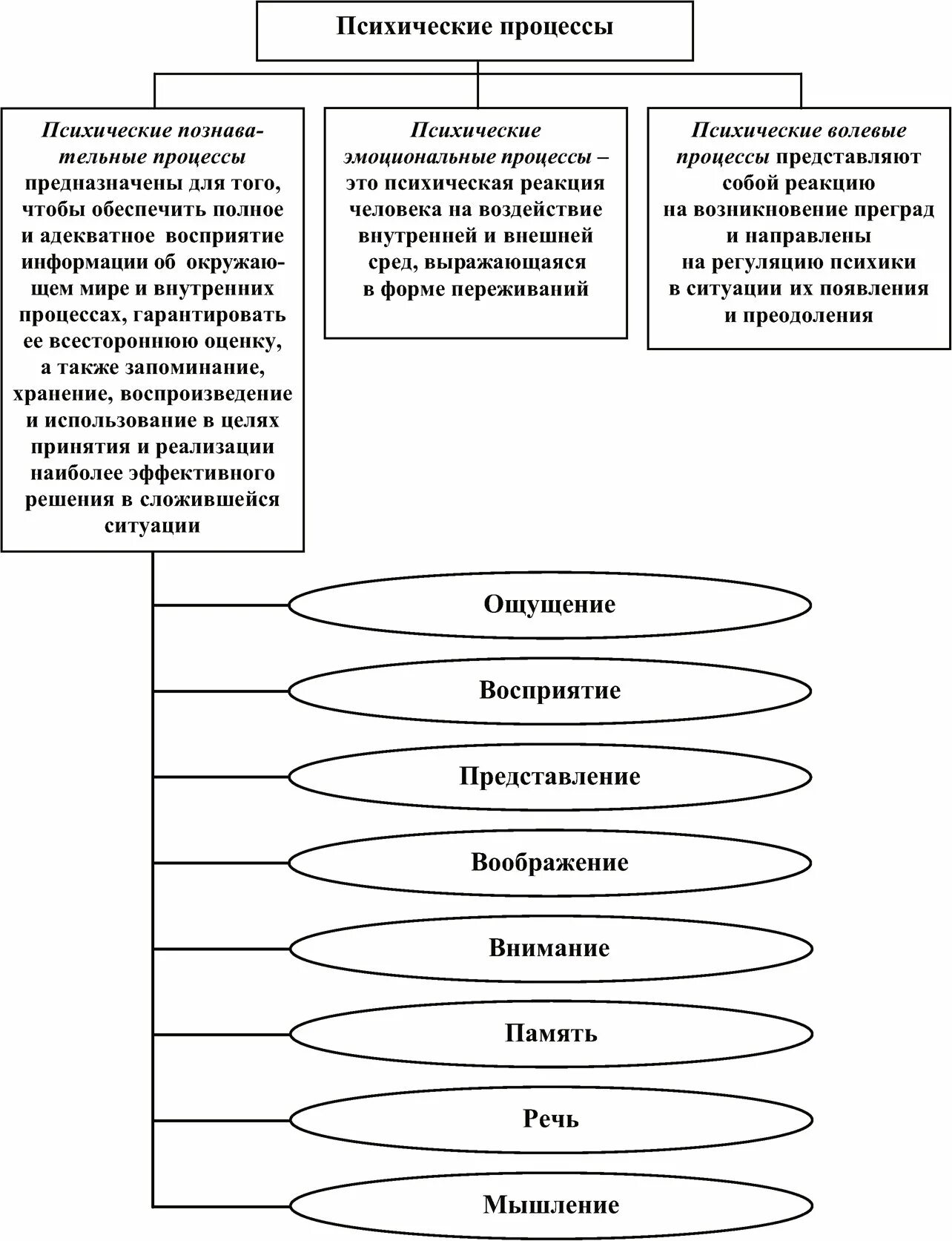 Психические процессы

Психические познавательные процессы предназначены для того, чтобы обеспечить полное и адекватное восприятие информации об окружающем мире и внутренних процессах, гарантировать ее всестороннюю оценку, а также запоминание, хранение, воспроизведение и использование в целях принятия и реализации наиболее эффективного решения в сложившейся ситуации

Психические эмоциональные процессы – это психическая реакция человека на воздействие внутренней и внешней сред, выражающаяся в форме переживаний

Психические волевые процессы представляют собой реакцию на возникновение преград и направлены на регуляцию психики в ситуации их появления и преодоления

Ощущение

Восприятие

Представление

Воображение

Внимание

Память

Речь

Мышление